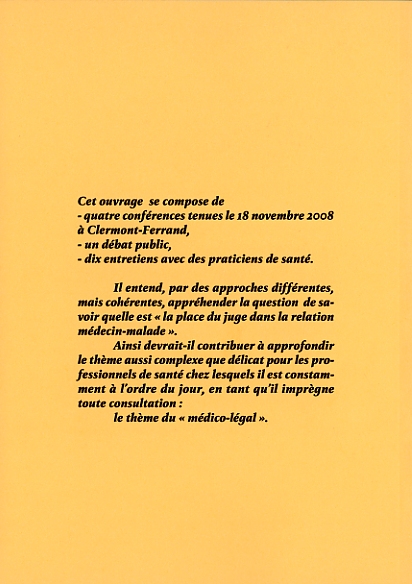 Cet ouvrage se compose de
- quatre conférences tenues le 18 novembre 2008 à Clermont-Ferrand,
- un débat public,
- dix entretiens avec des praticiens de santé.

Il entend, par des approches différentes, mais cohérentes, appréhender la question de savoir quelle est « la place du juge dans la relation médecin-malade ».

Ainsi devrait-il contribuer à approfondir le thème aussi complexe que délicat pour les professionnels de santé chez lesquels il est constamment à l'ordre du jour, en tant qu'il imprègne toute consultation :

le thème du « médico-légal ».